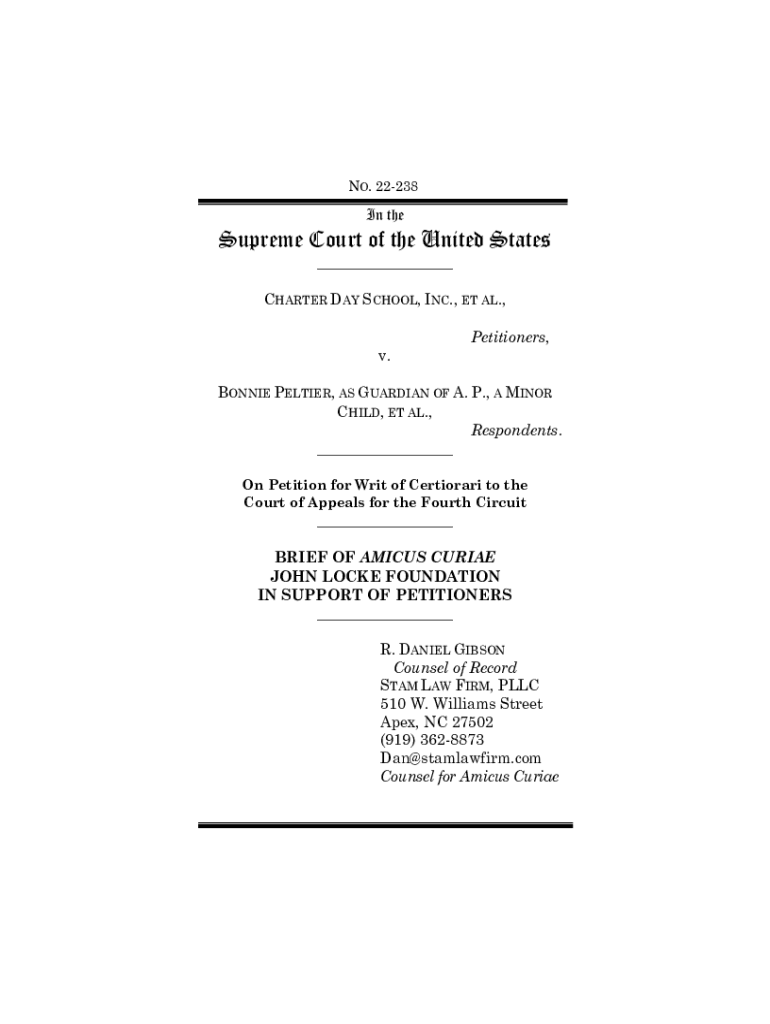 NO. 22-238

In the

Supreme Court of the United States

CHARTER DAY SCHOOL, INC., ET AL.,

Petitioners,

v.

BONNIE PELTIER, AS GUARDIAN OF A. P., A MINOR CHILD, ET AL.,

Respondents.

On Petition for Writ of Certiorari to the Court of Appeals for the Fourth Circuit

BRIEF OF AMICUS CURIAE
JOHN LOCKE FOUNDATION
IN SUPPORT OF PETITIONERS

R. DANIEL GIBSON
Counsel of Record
STAM LAW FIRM, PLLC
510 W. Williams Street
Apex, NC 27502
(919) 362-8873
Dan@stamlawfirm.com
Counsel for Amicus Curiae